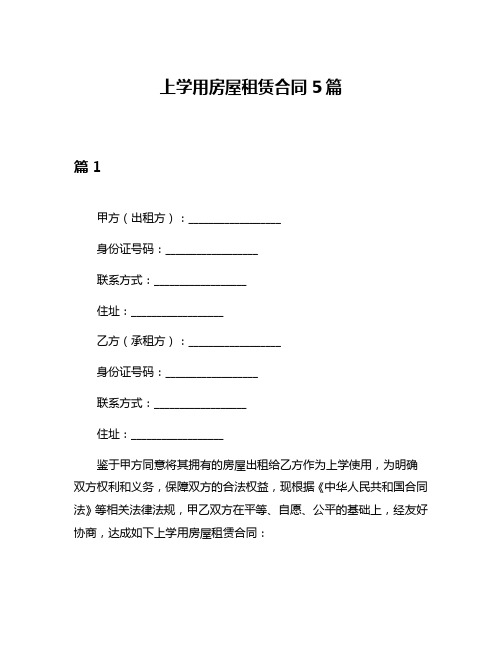 上学用房屋租赁合同 5 篇

篇 1

甲方（出租方）：________________

身份证号码：________________

联系方式：________________

住址：________________

乙方（承租方）：________________

身份证号码：________________

联系方式：________________

住址：________________

鉴于甲方同意将其拥有的房屋出租给乙方作为上学使用，为明确双方权利和义务，保障双方的合法权益，现根据《中华人民共和国合同法》等相关法律法规，甲乙双方在平等、自愿、公平的基础上，经友好协商，达成如下上学用房屋租赁合同：